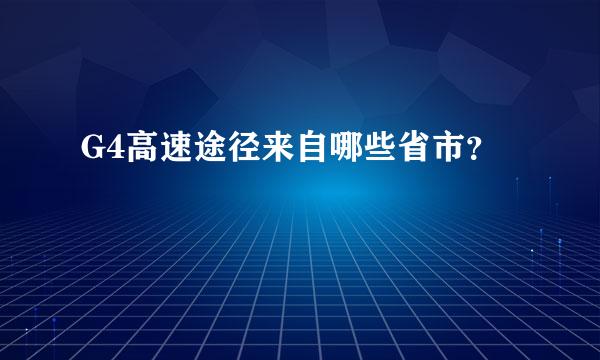 G4高速途径来自哪些省市？